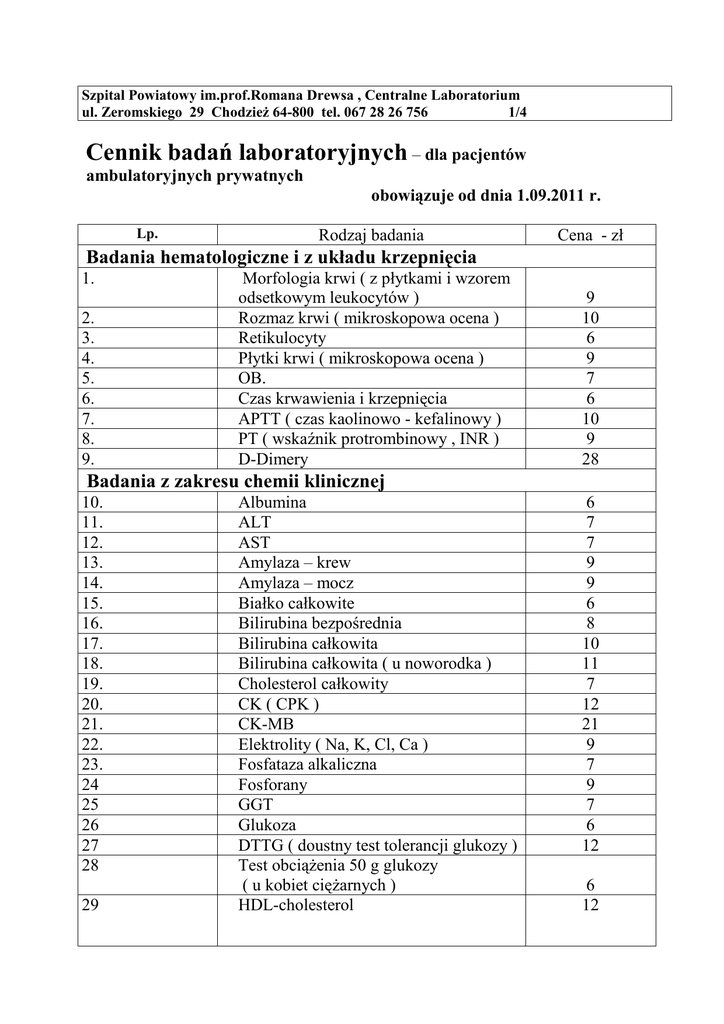 Szpital Powiatowy im.prof.Romana Drewsa , Centralne Laboratorium
ul. Zeromskiego 29 Chodzież 64-800 tel. 067 28 26 756 1/4

Cennik badań laboratoryjnych – dla pacjentów ambulatoryjnych prywatnych
obowiązuje od dnia 1.09.2011 r.

| Lp. | Rodzaj badania | Cena - zł |
|---|---|---|
| Badania hematologiczne i z układu krzepnięcia | | |
| 1. | Morfologia krwi ( z płytkami i wzorem odsetkowym leukocytów ) | 9 |
| 2. | Rozmaz krwi ( mikroskopowa ocena ) | 10 |
| 3. | Retikulocyty | 6 |
| 4. | Płytki krwi ( mikroskopowa ocena ) | 9 |
| 5. | OB. | 7 |
| 6. | Czas krwawienia i krzepnięcia | 6 |
| 7. | APTT ( czas kaolinowo - kefalinowy ) | 10 |
| 8. | PT ( wskaźnik protrombinowy , INR ) | 9 |
| 9. | D-Dimery | 28 |
| Badania z zakresu chemii klinicznej | | |
| 10. | Albumina | 6 |
| 11. | ALT | 7 |
| 12. | AST | 7 |
| 13. | Amylaza – krew | 9 |
| 14. | Amylaza – mocz | 9 |
| 15. | Białko całkowite | 6 |
| 16. | Bilirubina bezpośrednia | 8 |
| 17. | Bilirubina całkowita | 10 |
| 18. | Bilirubina całkowita ( u noworodka ) | 11 |
| 19. | Cholesterol całkowity | 7 |
| 20. | CK ( CPK ) | 12 |
| 21. | CK-MB | 21 |
| 22. | Elektrolity ( Na, K, Cl, Ca ) | 9 |
| 23. | Fosfataza alkaliczna | 7 |
| 24 | Fosforany | 9 |
| 25 | GGT | 7 |
| 26 | Glukoza | 6 |
| 27 | DTTG ( doustny test tolerancji glukozy ) | 12 |
| 28 | Test obciążenia 50 g glukozy ( u kobiet ciężarnych ) | 6 |
| 29 | HDL-cholesterol | 12 |